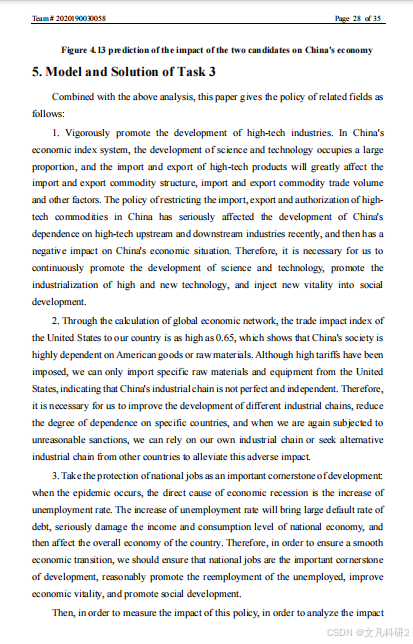 Team # 2020190030058

Page 28 of 35

Figure 4.13 prediction of the impact of the two candidates on China's economy

5. Model and Solution of Task 3

Combined with the above analysis, this paper gives the policy of related fields as follows:

1. Vigorously promote the development of high-tech industries. In China's economic index system, the development of science and technology occupies a large proportion, and the import and export of high-tech products will greatly affect the import and export commodity structure, import and export commodity trade volume and other factors. The policy of restricting the import, export and authorization of high-tech commodities in China has seriously affected the development of China's dependence on high-tech upstream and downstream industries recently, and then has a negative impact on China's economic situation. Therefore, it is necessary for us to continuously promote the development of science and technology, promote the industrialization of high and new technology, and inject new vitality into social development.

2. Through the calculation of global economic network, the trade impact index of the United States to our country is as high as 0.65, which shows that China's society is highly dependent on American goods or raw materials. Although high tariffs have been imposed, we can only import specific raw materials and equipment from the United States, indicating that China's industrial chain is not perfect and independent. Therefore, it is necessary for us to improve the development of different industrial chains, reduce the degree of dependence on specific countries, and when we are again subjected to unreasonable sanctions, we can rely on our own industrial chain or seek alternative industrial chain from other countries to alleviate this adverse impact.

3. Take the protection of national jobs as an important cornerstone of development: when the epidemic occurs, the direct cause of economic recession is the increase of unemployment rate. The increase of unemployment rate will bring large default rate of debt, seriously damage the income and consumption level of national economy, and then affect the overall economy of the country. Therefore, in order to ensure a smooth economic transition, we should ensure that national jobs are the important cornerstone of development, reasonably promote the reemployment of the unemployed, improve economic vitality, and promote social development.

Then, in order to measure the impact of this policy, in order to analyze the impact

CSDN @文凡科研2